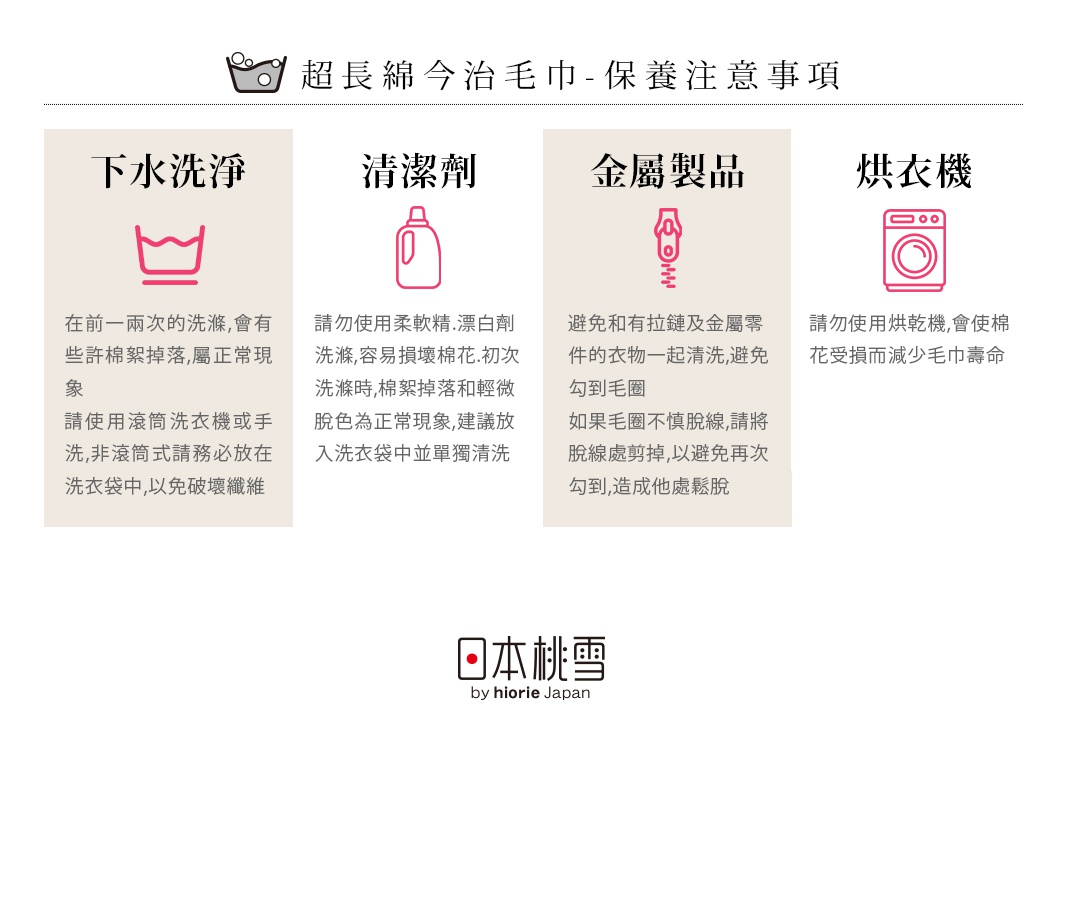 超長綿今治毛巾-保養注意事項

下水洗淨

在前一兩次的洗滌,會有些許棉絮掉落,屬正常現象
請使用滾筒洗衣機或手洗,非滾筒式請務必放在洗衣袋中,以免破壞纖維

清潔劑

請勿使用柔軟精.漂白劑洗滌,容易損壞棉花.初次洗滌時,棉絮掉落和輕微脫色為正常現象,建議放入洗衣袋中並單獨清洗

金屬製品

避免和有拉鏈及金屬零件的衣物一起清洗,避免勾到毛圈
如果毛圈不慎脫線,請將脫線處剪掉,以避免再次勾到,造成他處鬆脫

烘衣機

請勿使用烘乾機,會使棉花受損而減少毛巾壽命

日本桃雪
by hiorie Japan